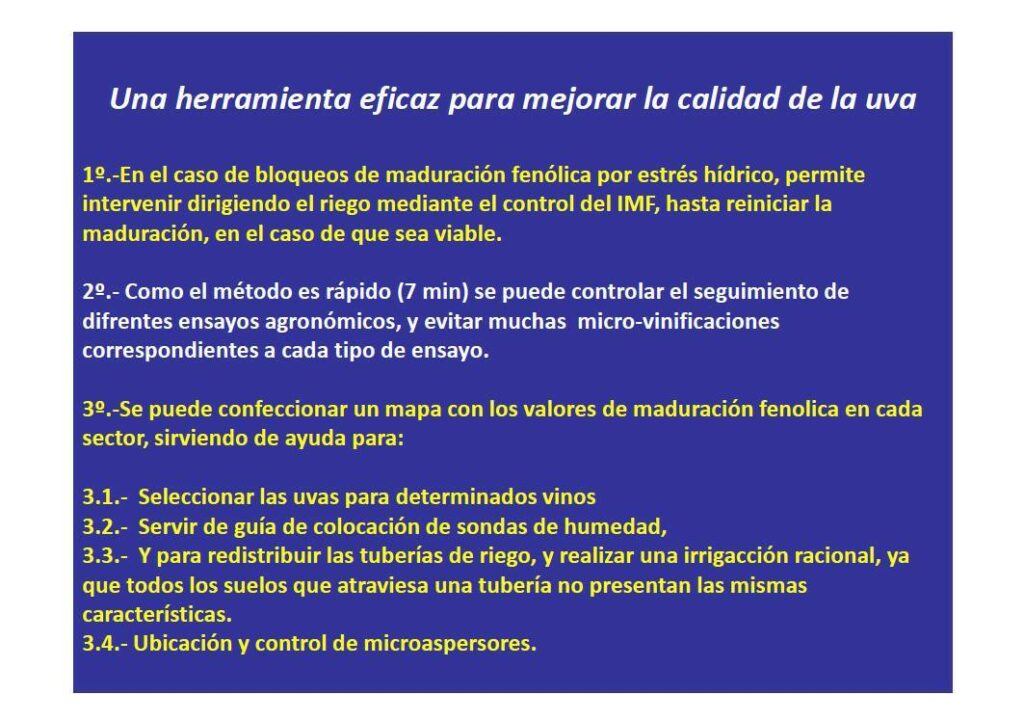 Una herramienta eficaz para mejorar la calidad de la uva

1º.-En el caso de bloqueos de maduración fenólica por estrés hídrico, permite intervenir dirigiendo el riego mediante el control del IMF, hasta reiniciar la maduración, en el caso de que sea viable.

2º.- Como el método es rápido (7 min) se puede controlar el seguimiento de difrentes ensayos agronómicos, y evitar muchas micro-vinificaciones correspondientes a cada tipo de ensayo.

3º.-Se puede confeccionar un mapa con los valores de maduración fenolica en cada sector, sirviendo de ayuda para:

3.1.- Seleccionar las uvas para determinados vinos
3.2.- Servir de guía de colocación de sondas de humedad,
3.3.- Y para redistribuir las tuberías de riego, y realizar una irrigacción racional, ya que todos los suelos que atraviesa una tubería no presentan las mismas características.
3.4.- Ubicación y control de microaspersores.